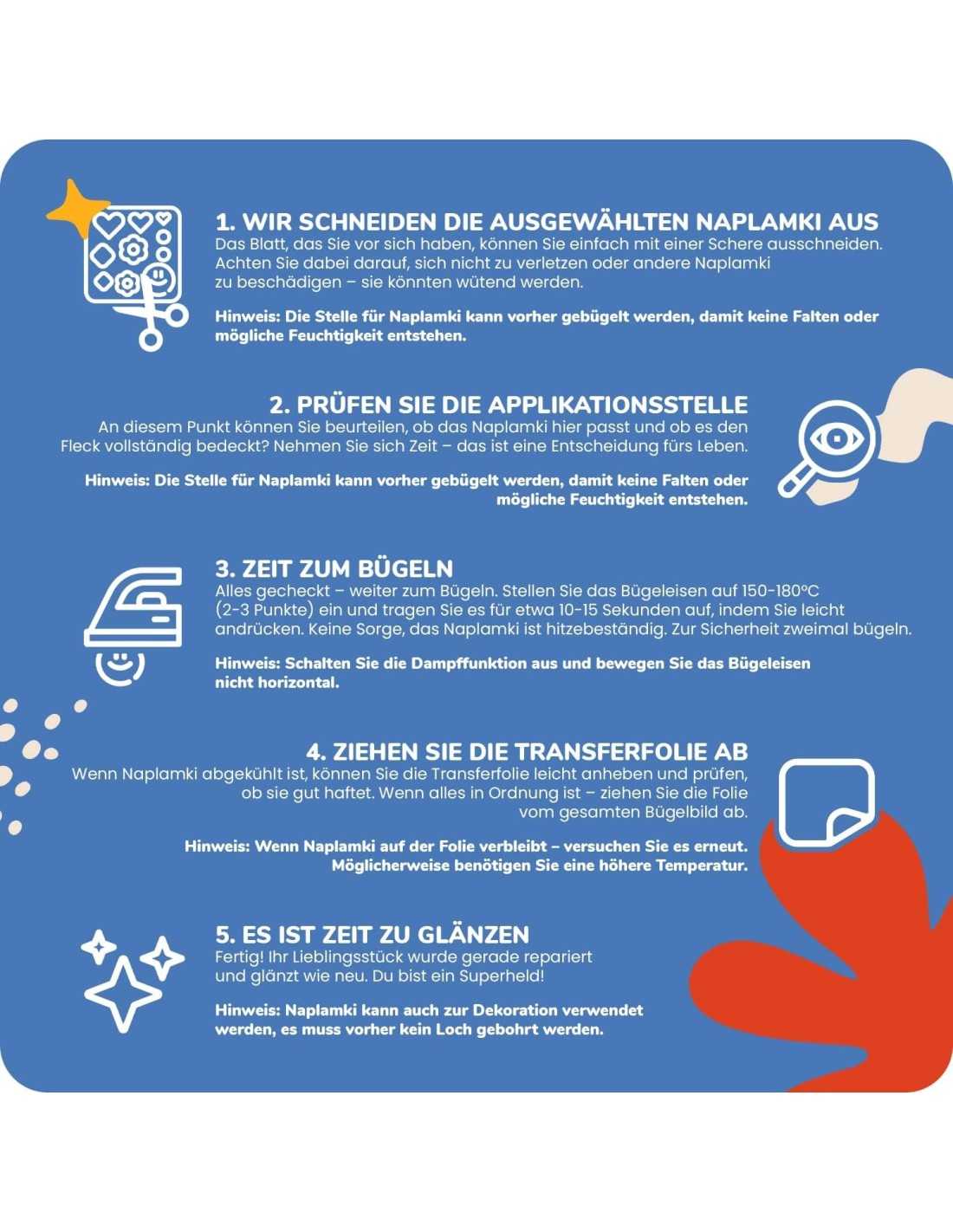 1. WIR SCHNEIDEN DIE AUSGEWÄHLTEN NAPLAMKI AUS
Das Blatt, das Sie vor sich haben, können Sie einfach mit einer Schere ausschneiden. Achten Sie dabei darauf, sich nicht zu verletzen oder andere Naplamki zu beschädigen – sie könnten wütend werden.

Hinweis: Die Stelle für Naplamki kann vorher gebügelt werden, damit keine Falten oder mögliche Feuchtigkeit entstehen.

2. PRÜFEN SIE DIE APPLIKATIONSSTELLE
An diesem Punkt können Sie beurteilen, ob das Naplamki hier passt und ob es den Fleck vollständig bedeckt? Nehmen Sie sich Zeit – das ist eine Entscheidung fürs Leben.

Hinweis: Die Stelle für Naplamki kann vorher gebügelt werden, damit keine Falten oder mögliche Feuchtigkeit entstehen.

3. ZEIT ZUM BÜGELN
Alles gecheckt – weiter zum Bügeln. Stellen Sie das Bügeleisen auf 150-180°C (2-3 Punkte) ein und tragen Sie es für etwa 10-15 Sekunden auf, indem Sie leicht andrücken. Keine Sorge, das Naplamki ist hitzebeständig. Zur Sicherheit zweimal bügeln.

Hinweis: Schalten Sie die Dampffunktion aus und bewegen Sie das Bügeleisen nicht horizontal.

4. ZIEHEN SIE DIE TRANSFERFOLIE AB
Wenn Naplamki abgekühlt ist, können Sie die Transferfolie leicht anheben und prüfen, ob sie gut haftet. Wenn alles in Ordnung ist – ziehen Sie die Folie vom gesamten Bügelbild ab.

Hinweis: Wenn Naplamki auf der Folie verbleibt – versuchen Sie es erneut. Möglicherweise benötigen Sie eine höhere Temperatur.

5. ES IST ZEIT ZU GLÄNZEN
Fertig! Ihr Lieblingsstück wurde gerade repariert und glänzt wie neu. Du bist ein Superheld!

Hinweis: Naplamki kann auch zur Dekoration verwendet werden, es muss vorher kein Loch gebohrt werden.